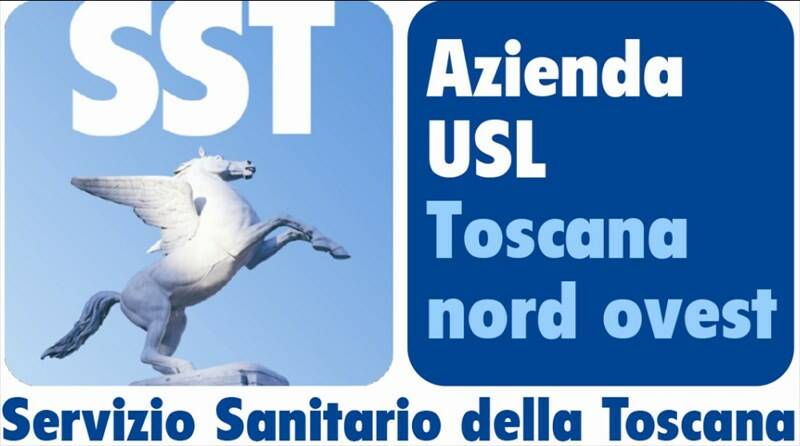 SST

Azienda USL Toscana nord ovest

Servizio Sanitario della Toscana